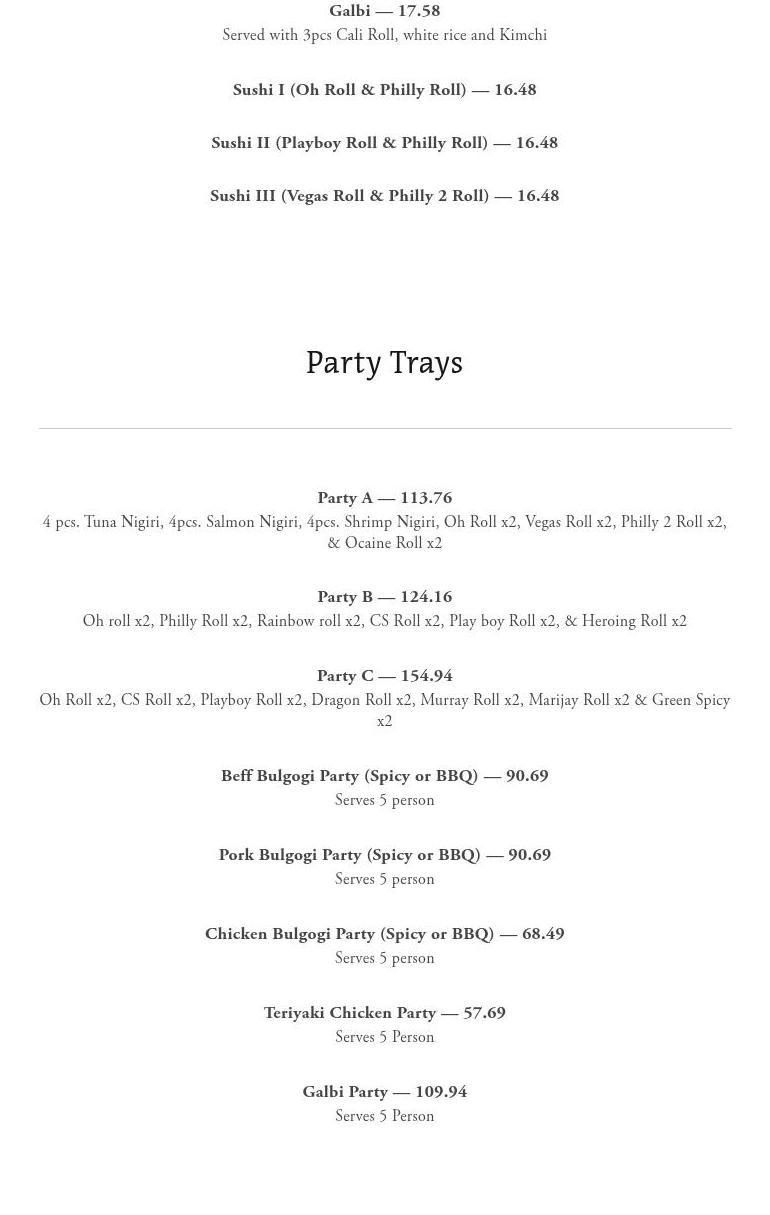 Galbi — 17.58
Served with 3pcs Cali Roll, white rice and Kimchi

Sushi I (Oh Roll & Philly Roll) — 16.48

Sushi II (Playboy Roll & Philly Roll) — 16.48

Sushi III (Vegas Roll & Philly 2 Roll) — 16.48

Party Trays

Party A — 113.76
4 pcs. Tuna Nigiri, 4pcs. Salmon Nigiri, 4pcs. Shrimp Nigiri, Oh Roll x2, Vegas Roll x2, Philly 2 Roll x2, & Ocaine Roll x2

Party B — 124.16
Oh roll x2, Philly Roll x2, Rainbow roll x2, CS Roll x2, Play boy Roll x2, & Heroing Roll x2

Party C — 154.94
Oh Roll x2, CS Roll x2, Playboy Roll x2, Dragon Roll x2, Murray Roll x2, Marijay Roll x2 & Green Spicy x2

Beff Bulgogi Party (Spicy or BBQ) — 90.69
Serves 5 person

Pork Bulgogi Party (Spicy or BBQ) — 90.69
Serves 5 person

Chicken Bulgogi Party (Spicy or BBQ) — 68.49
Serves 5 person

Teriyaki Chicken Party — 57.69
Serves 5 Person

Galbi Party — 109.94
Serves 5 Person